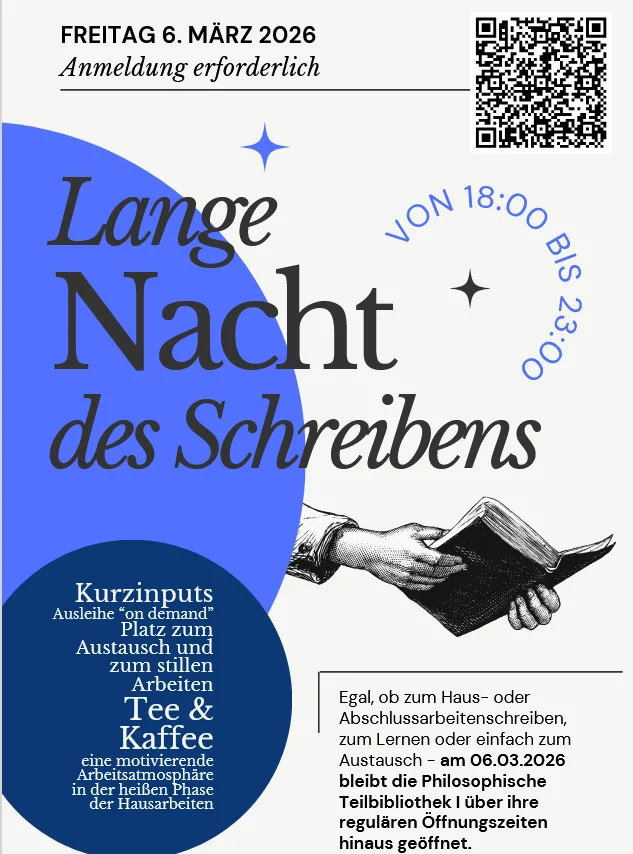 FREITAG 6. MÄRZ 2026
Anmeldung erforderlich

Lange
Nacht
des Schreibens

VON 18:00 BIS 23:00

Kurzinputs
Ausleihe "on demand"
Platz zum Austausch und zum stillen Arbeiten
Tee & Kaffee
eine motivierende Arbeitsatmosphäre in der heißen Phase der Hausarbeiten

Egal, ob zum Haus- oder Abschlussarbeitenschreiben, zum Lernen oder einfach zum Austausch - am 06.03.2026 bleibt die Philosophische Teilbibliothek I über ihre regulären Öffnungszeiten hinaus geöffnet.